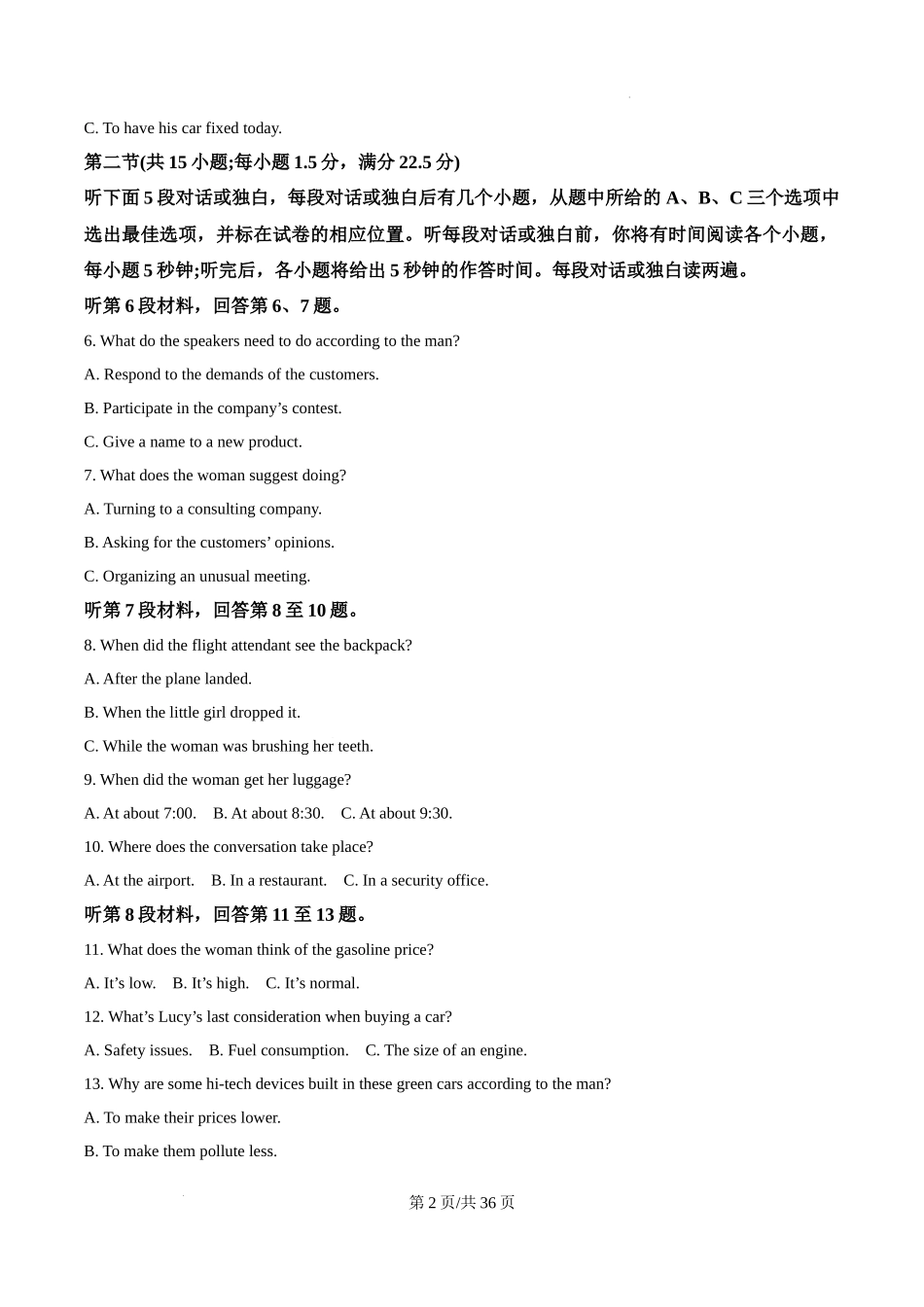 C. To have his car fixed today.

第二节(共 15 小题;每小题 1.5 分，满分 22.5 分)

听下面 5 段对话或独白，每段对话或独白后有几个小题，从题中所给的 A、B、C 三个选项中选出最佳选项，并标在试卷的相应位置。听每段对话或独白前，你将有时间阅读各个小题，每小题 5 秒钟;听完后，各小题将给出 5 秒钟的作答时间。每段对话或独白读两遍。

听第 6 段材料，回答第 6、7 题。

6. What do the speakers need to do according to the man?

A. Respond to the demands of the customers.

B. Participate in the company’s contest.

C. Give a name to a new product.

7. What does the woman suggest doing?

A. Turning to a consulting company.

B. Asking for the customers’ opinions.

C. Organizing an unusual meeting.

听第 7 段材料，回答第 8 至 10 题。

8. When did the flight attendant see the backpack?

A. After the plane landed.

B. When the little girl dropped it.

C. While the woman was brushing her teeth.

9. When did the woman get her luggage?

A. At about 7:00.    B. At about 8:30.    C. At about 9:30.

10. Where does the conversation take place?

A. At the airport.    B. In a restaurant.    C. In a security office.

听第 8 段材料，回答第 11 至 13 题。

11. What does the woman think of the gasoline price?

A. It’s low.    B. It’s high.    C. It’s normal.

12. What’s Lucy’s last consideration when buying a car?

A. Safety issues.    B. Fuel consumption.    C. The size of an engine.

13. Why are some hi-tech devices built in these green cars according to the man?

A. To make their prices lower.

B. To make them pollute less.

第 2 页/共 36 页